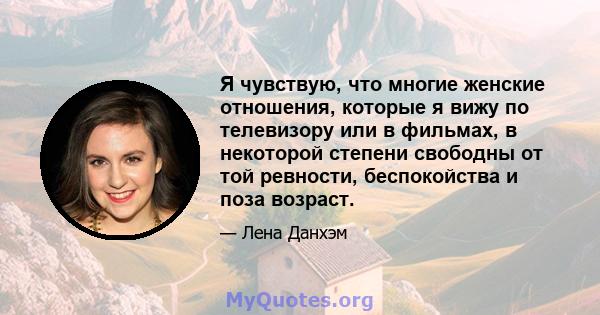 Я чувствую, что многие женские отношения, которые я вижу по телевизору или в фильмах, в некоторой степени свободны от той ревности, беспокойства и поза возраст.

— Лена Данхэм

MyQuotes.org